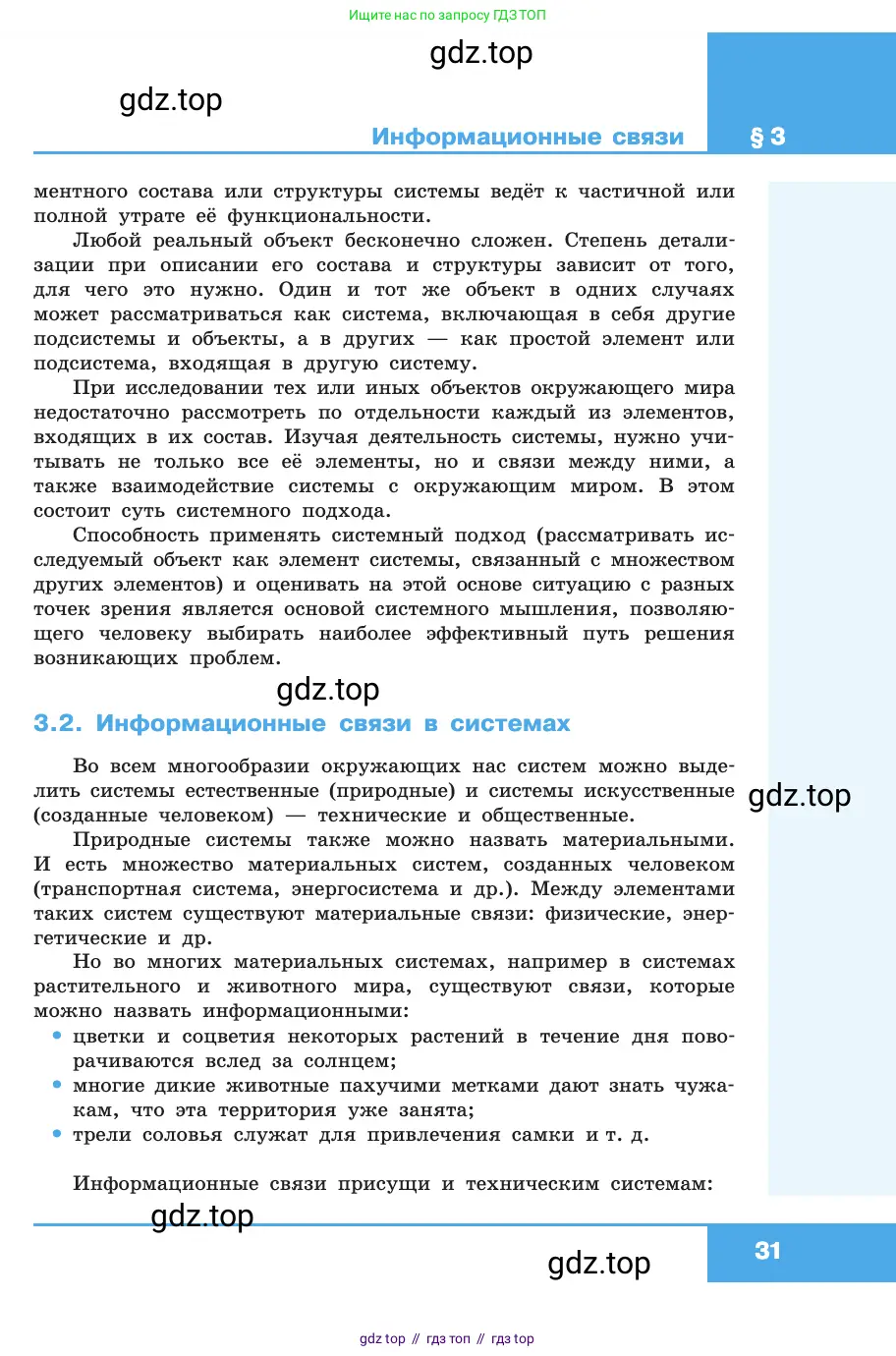 Ищите нас по запросу ГДЗ ТОП

gdz.top

gdz.top

Информационные связи

§ 3

ментного состава или структуры системы ведёт к частичной или полной утрате её функциональности.

Любой реальный объект бесконечно сложен. Степень детализации при описании его состава и структуры зависит от того, для чего это нужно. Один и тот же объект в одних случаях может рассматриваться как система, включающая в себя другие подсистемы и объекты, а в других — как простой элемент или подсистема, входящая в другую систему.

При исследовании тех или иных объектов окружающего мира недостаточно рассмотреть по отдельности каждый из элементов, входящих в их состав. Изучая деятельность системы, нужно учитывать не только все её элементы, но и связи между ними, а также взаимодействие системы с окружающим миром. В этом состоит суть системного подхода.

Способность применять системный подход (рассматривать исследуемый объект как элемент системы, связанный с множеством других элементов) и оценивать на этой основе ситуацию с разных точек зрения является основой системного мышления, позволяющего человеку выбирать наиболее эффективный путь решения возникающих проблем.

gdz.top

3.2. Информационные связи в системах

Во всем многообразии окружающих нас систем можно выделить системы естественные (природные) и системы искусственные (созданные человеком) — технические и общественные.

gdz.top

Природные системы также можно назвать материальными. И есть множество материальных систем, созданных человеком (транспортная система, энергосистема и др.). Между элементами таких систем существуют материальные связи: физические, энергетические и др.

Но во многих материальных системах, например в системах растительного и животного мира, существуют связи, которые можно назвать информационными:

• цветки и соцветия некоторых растений в течение дня поворачиваются вслед за солнцем;
• многие дикие животные пахучими метками дают знать чужакам, что эта территория уже занята;
• трели соловья служат для привлечения самки и т. д.

Информационные связи присущи и техническим системам:

gdz.top

gdz.top

31

gdz top // гдз топ // гдз top